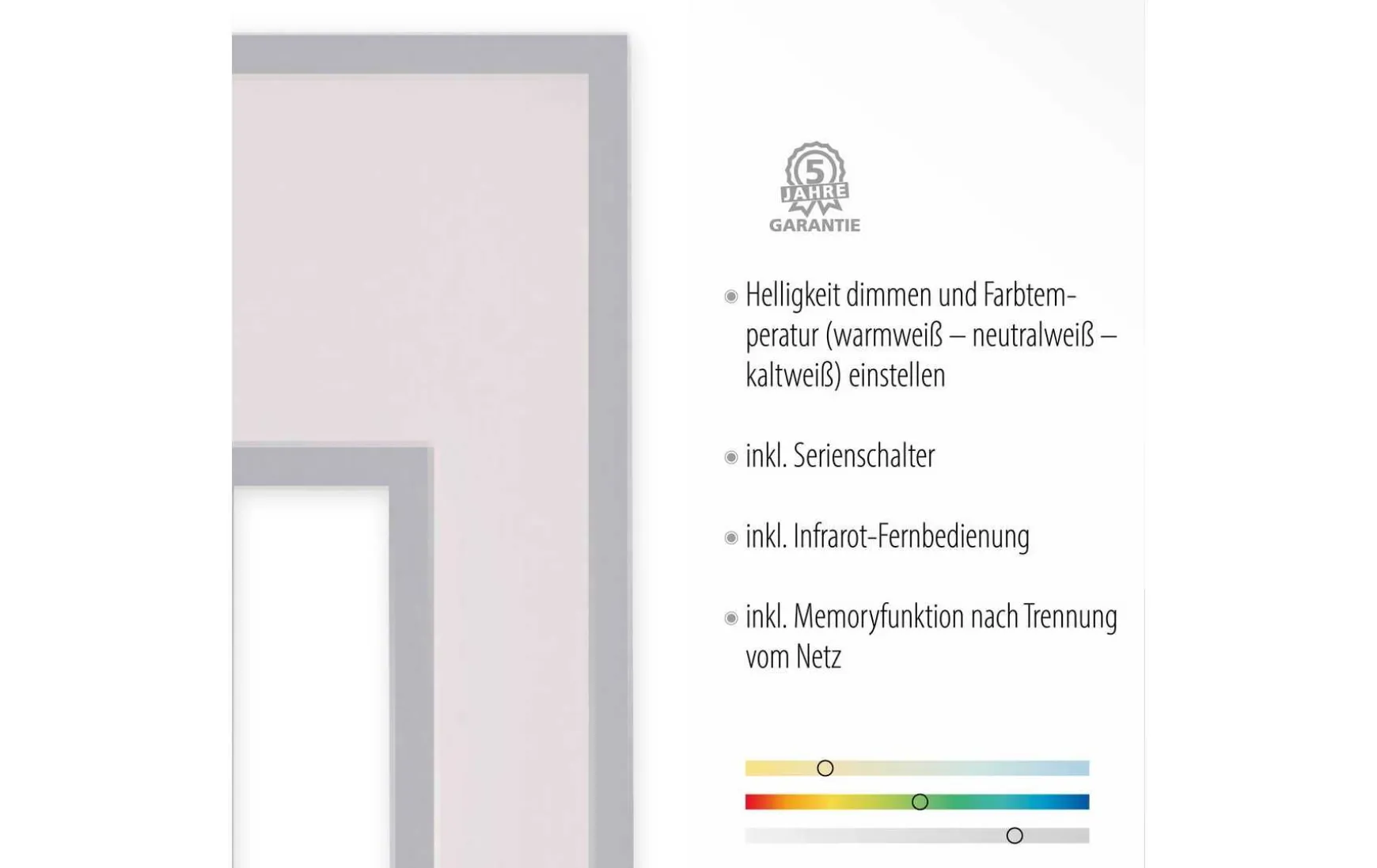 5
JAHRE
GARANTIE

• Helligkeit dimmen und Farbtemperatur (warmweiß – neutralweiß – kaltweiß) einstellen

• inkl. Serienschalter

• inkl. Infrarot-Fernbedienung

• inkl. Memoryfunktion nach Trennung vom Netz